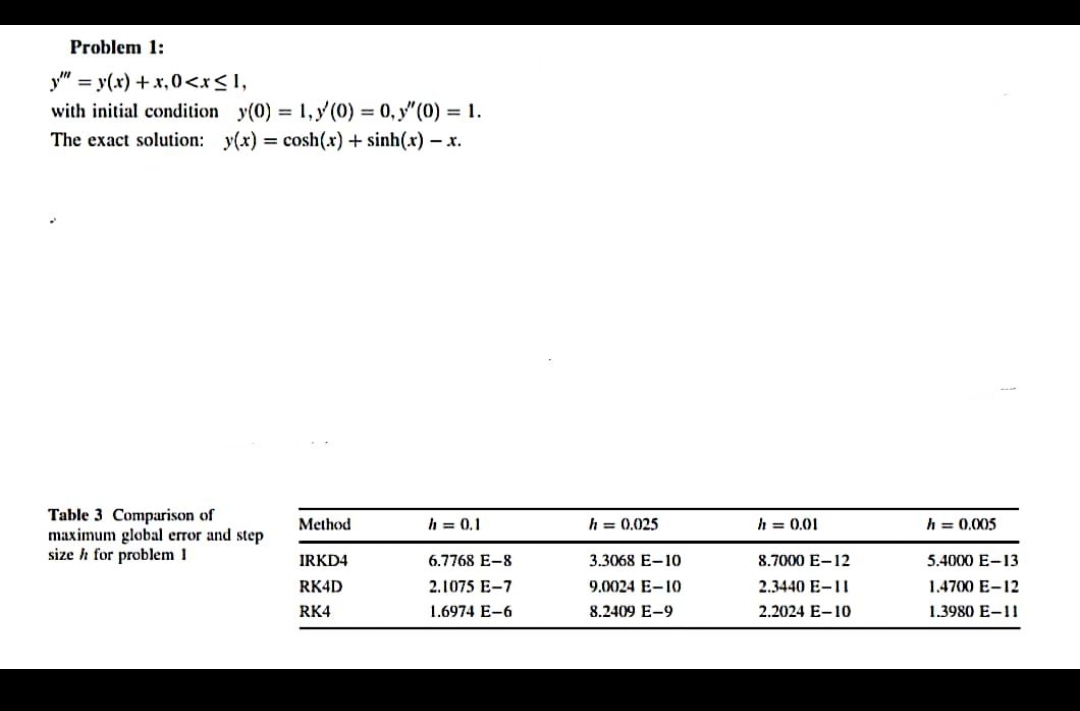 Problem 1:

$y''' = y(x) + x, 0 < x \leq 1,$
with initial condition $y(0) = 1, y'(0) = 0, y''(0) = 1.$
The exact solution: $y(x) = \cosh(x) + \sinh(x) - x.$

Table 3 Comparison of maximum global error and step size $h$ for problem 1

| Method | $h = 0.1$ | $h = 0.025$ | $h = 0.01$ | $h = 0.005$ |
|---|---|---|---|---|
| IRKD4 | 6.7768 E−8 | 3.3068 E−10 | 8.7000 E−12 | 5.4000 E−13 |
| RK4D | 2.1075 E−7 | 9.0024 E−10 | 2.3440 E−11 | 1.4700 E−12 |
| RK4 | 1.6974 E−6 | 8.2409 E−9 | 2.2024 E−10 | 1.3980 E−11 |